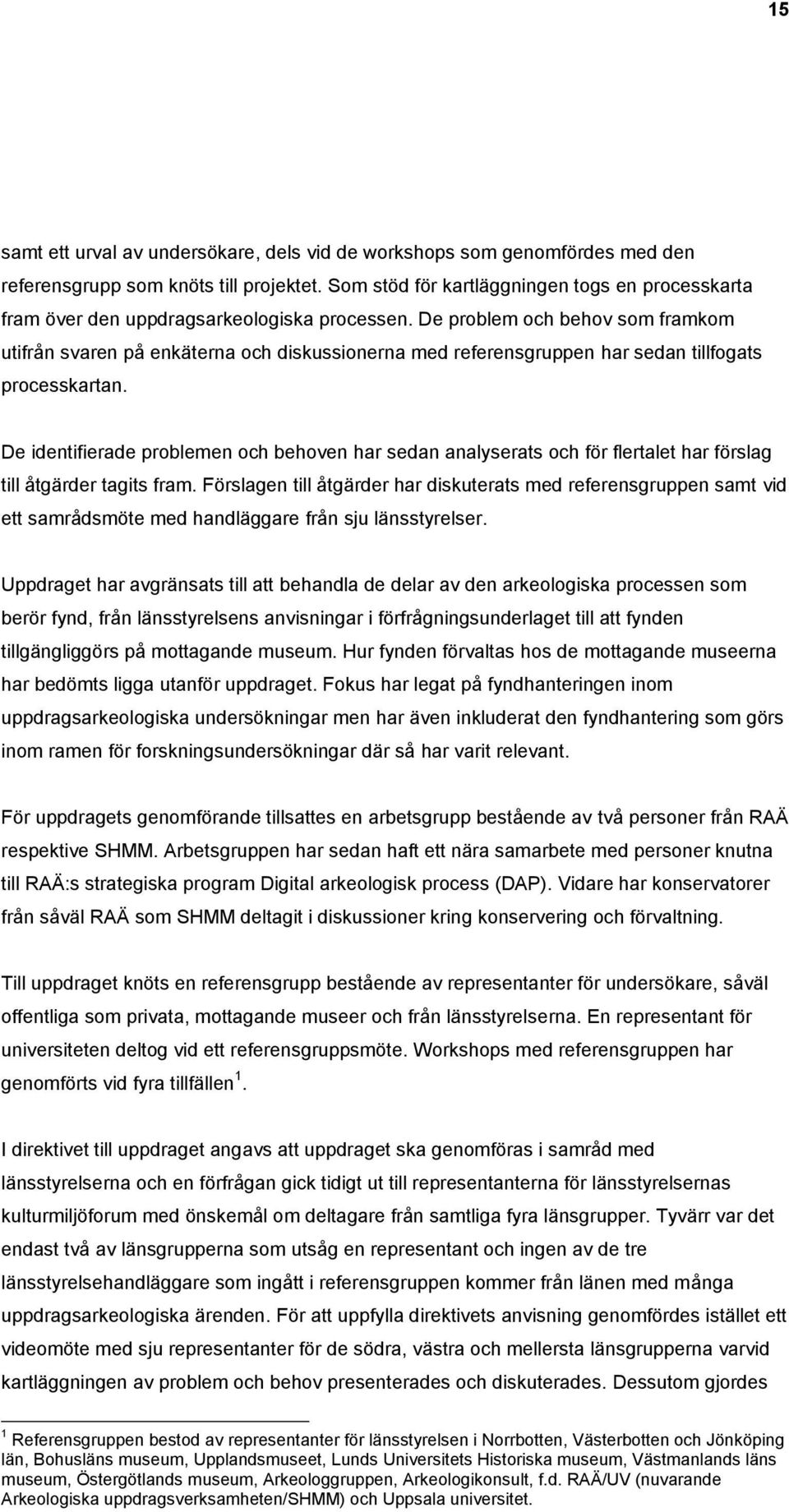 15

samt ett urval av undersökare, dels vid de workshops som genomfördes med den referensgrupp som knöts till projektet. Som stöd för kartläggningen togs en processkarta fram över den uppdragsarkeologiska processen. De problem och behov som framkom utifrån svaren på enkäterna och diskussionerna med referensgruppen har sedan tillfogats processkartan.

De identifierade problemen och behoven har sedan analyserats och för flertalet har förslag till åtgärder tagits fram. Förslagen till åtgärder har diskuterats med referensgruppen samt vid ett samrådsmöte med handläggare från sju länsstyrelser.

Uppdraget har avgränsats till att behandla de delar av den arkeologiska processen som berör fynd, från länsstyrelsens anvisningar i förfrågningsunderlaget till att fynden tillgängliggörs på mottagande museum. Hur fynden förvaltas hos de mottagande museerna har bedömts ligga utanför uppdraget. Fokus har legat på fyndhanteringen inom uppdragsarkeologiska undersökningar men har även inkluderat den fyndhantering som görs inom ramen för forskningsundersökningar där så har varit relevant.

För uppdragets genomförande tillsattes en arbetsgrupp bestående av två personer från RAÄ respektive SHMM. Arbetsgruppen har sedan haft ett nära samarbete med personer knutna till RAÄ:s strategiska program Digital arkeologisk process (DAP). Vidare har konservatorer från såväl RAÄ som SHMM deltagit i diskussioner kring konservering och förvaltning.

Till uppdraget knöts en referensgrupp bestående av representanter för undersökare, såväl offentliga som privata, mottagande museer och från länsstyrelserna. En representant för universiteten deltog vid ett referensgruppsmöte. Workshops med referensgruppen har genomförts vid fyra tillfällen $^1$.

I direktivet till uppdraget angavs att uppdraget ska genomföras i samråd med länsstyrelserna och en förfrågan gick tidigt ut till representanterna för länsstyrelsernas kulturmiljöforum med önskemål om deltagare från samtliga fyra länsgrupper. Tyvärr var det endast två av länsgrupperna som utsåg en representant och ingen av de tre länsstyrelsehandläggare som ingått i referensgruppen kommer från länen med många uppdragsarkeologiska ärenden. För att uppfylla direktivets anvisning genomfördes istället ett videomöte med sju representanter för de södra, västra och mellersta länsgrupperna varvid kartläggningen av problem och behov presenterades och diskuterades. Dessutom gjordes

$^1$ Referensgruppen bestod av representanter för länsstyrelsen i Norrbotten, Västerbotten och Jönköping län, Bohusläns museum, Upplandsmuseet, Lunds Universitets Historiska museum, Västmanlands läns museum, Östergötlands museum, Arkeologgruppen, Arkeologikonsult, f.d. RAÄ/UV (nuvarande Arkeologiska uppdragsverksamheten/SHMM) och Uppsala universitet.